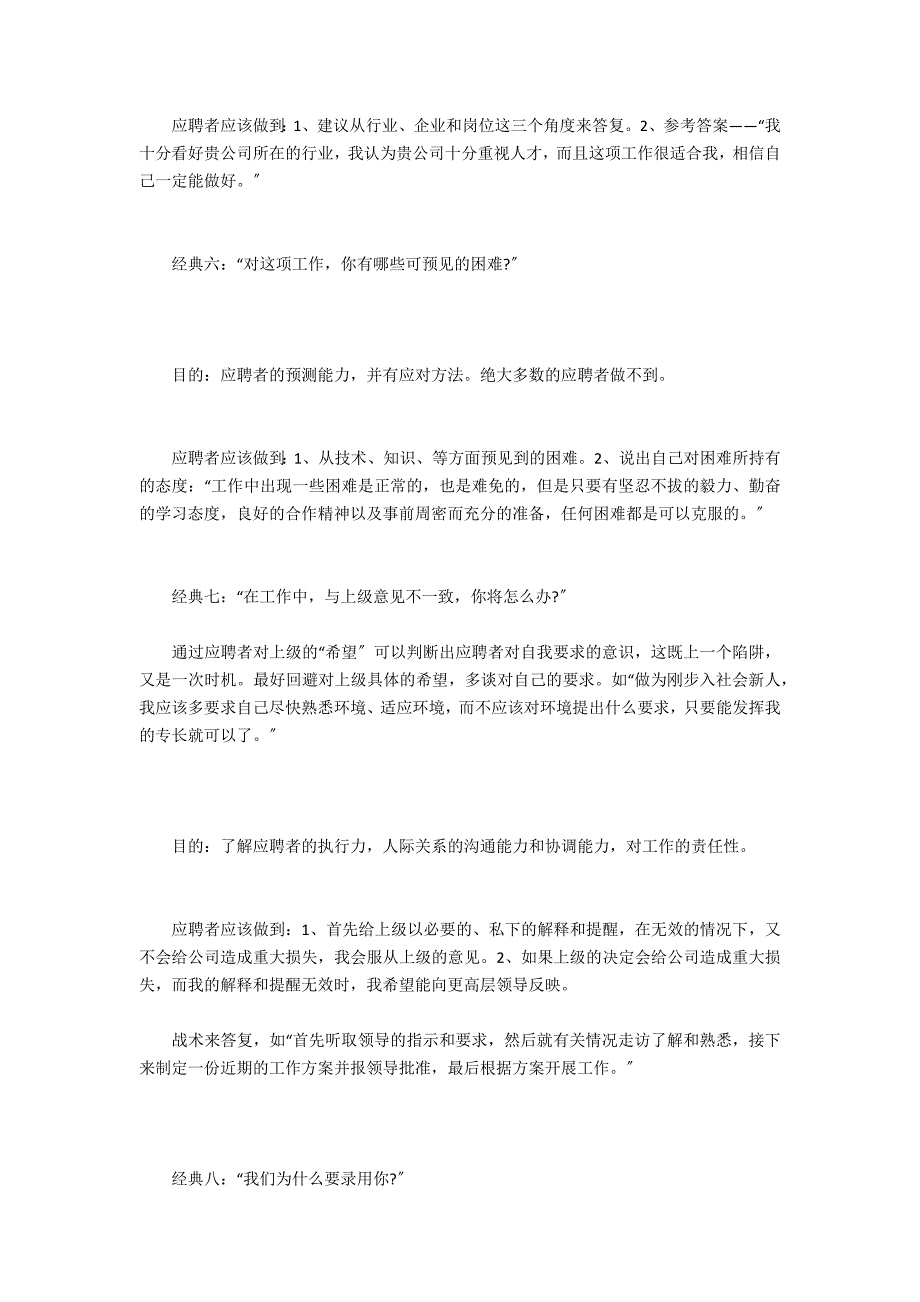 应聘者应该做到：1、建议从行业、企业和岗位这三个角度来答复。2、参考答案——“我十分看好贵公司所在的行业，我认为贵公司十分重视人才，而且这项工作很适合我，相信自己一定能做好。”

经典六：“对这项工作，你有哪些可预见的困难?”

目的：应聘者的预测能力，并有应对方法。绝大多数的应聘者做不到。

应聘者应该做到：1、从技术、知识、等方面预见到的困难。2、说出自己对困难所持有的态度：“工作中出现一些困难是正常的，也是难免的，但是只要有坚忍不拔的毅力、勤奋的学习态度，良好的合作精神以及事前周密而充分的准备，任何困难都是可以克服的。”

经典七：“在工作中，与上级意见不一致，你将怎么办?”

通过应聘者对上级的“希望”可以判断出应聘者对自我要求的意识，这既上一个陷阱，又是一次时机。最好回避对上级具体的希望，多谈对自己的要求。如“做为刚步入社会新人，我应该多要求自己尽快熟悉环境、适应环境，而不应该对环境提出什么要求，只要能发挥我的专长就可以了。”

目的：了解应聘者的执行力，人际关系的沟通能力和协调能力，对工作的责任性。

应聘者应该做到：1、首先给上级以必要的、私下的解释和提醒，在无效的情况下，又不会给公司造成重大损失，我会服从上级的意见。2、如果上级的决定会给公司造成重大损失，而我的解释和提醒无效时，我希望能向更高层领导反映。

战术来答复，如“首先听取领导的指示和要求，然后就有关情况走访了解和熟悉，接下来制定一份近期的工作方案并报领导批准，最后根据方案开展工作。”

经典八：“我们为什么要录用你?”